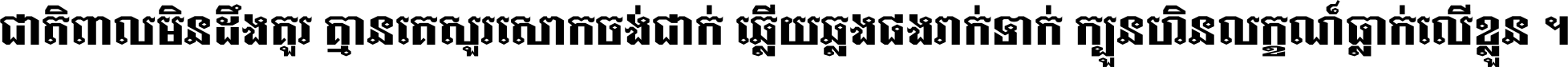 ជាតិពាលមិនដឹងគួរ គ្មានគេសួរសោកចង់ជាក់ ឆ្លើយឆ្លងផងរាក់ទាក់ ក្បួនហិនលក្ខណ៍ធ្លាក់លើខ្លួន ។